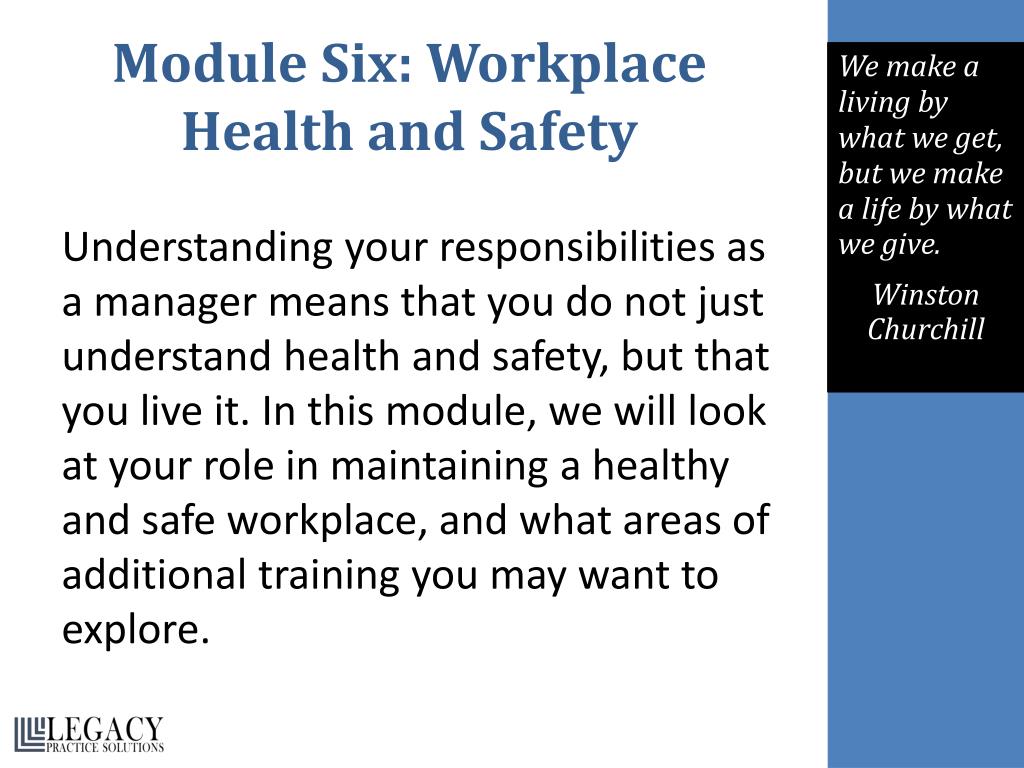 Module Six: Workplace Health and Safety

Understanding your responsibilities as a manager means that you do not just understand health and safety, but that you live it. In this module, we will look at your role in maintaining a healthy and safe workplace, and what areas of additional training you may want to explore.

We make a living by what we get, but we make a life by what we give.

Winston Churchill

LEGACY
PRACTICE SOLUTIONS